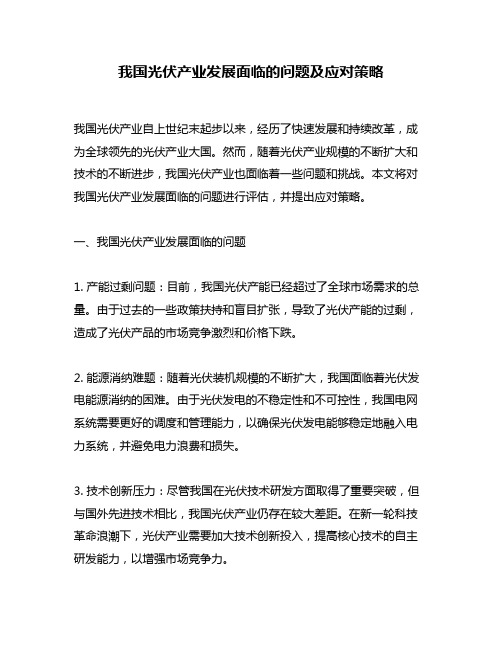 我国光伏产业发展面临的问题及应对策略

我国光伏产业自上世纪末起步以来，经历了快速发展和持续改革，成为全球领先的光伏产业大国。然而，随着光伏产业规模的不断扩大和技术的不断进步，我国光伏产业也面临着一些问题和挑战。本文将对我国光伏产业发展面临的问题进行评估，并提出应对策略。

一、我国光伏产业发展面临的问题

1. 产能过剩问题：目前，我国光伏产能已经超过了全球市场需求的总量。由于过去的一些政策扶持和盲目扩张，导致了光伏产能的过剩，造成了光伏产品的市场竞争激烈和价格下跌。

2. 能源消纳难题：随着光伏装机规模的不断扩大，我国面临着光伏发电能源消纳的困难。由于光伏发电的不稳定性和不可控性，我国电网系统需要更好的调度和管理能力，以确保光伏发电能够稳定地融入电力系统，并避免电力浪费和损失。

3. 技术创新压力：尽管我国在光伏技术研发方面取得了重要突破，但与国外先进技术相比，我国光伏产业仍存在较大差距。在新一轮科技革命浪潮下，光伏产业需要加大技术创新投入，提高核心技术的自主研发能力，以增强市场竞争力。